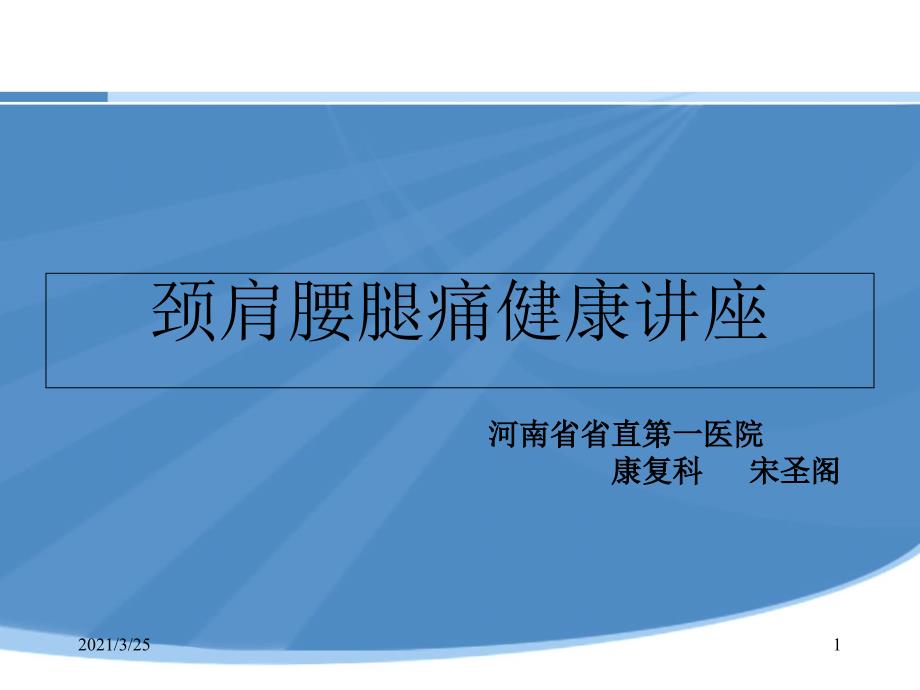 颈肩腰腿痛健康讲座

河南省省直第一医院
康复科　　宋圣阁

2021/3/25

1